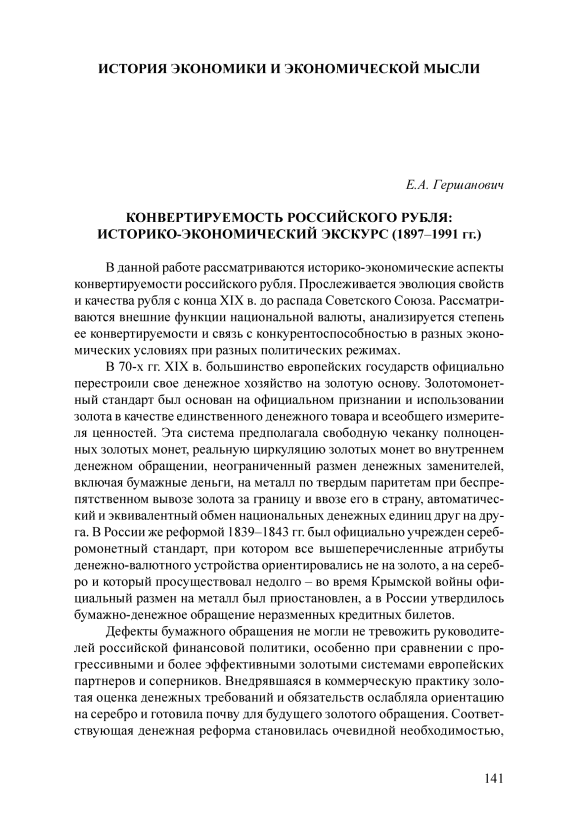 ИСТОРИЯ ЭКОНОМИКИ И ЭКОНОМИЧЕСКОЙ МЫСЛИ

Е.А. Гершанович

КОНВЕРТИРУЕМОСТЬ РОССИЙСКОГО РУБЛЯ: ИСТОРИКО-ЭКОНОМИЧЕСКИЙ ЭКСКУРС (1897–1991 гг.)

В данной работе рассматриваются историко-экономические аспекты конвертируемости российского рубля. Прослеживается эволюция свойств и качества рубля с конца XIX в. до распада Советского Союза. Рассматриваются внешние функции национальной валюты, анализируется степень ее конвертируемости и связь с конкурентоспособностью в разных экономических условиях при разных политических режимах.

В 70-х гг. XIX в. большинство европейских государств официально перестроили свое денежное хозяйство на золотую основу. Золотомонетный стандарт был основан на официальном признании и использовании золота в качестве единственного денежного товара и всеобщего измерителя ценностей. Эта система предполагала свободную чеканку полноценных золотых монет, реальную циркуляцию золотых монет во внутреннем денежном обращении, неограниченный размен денежных заменителей, включая бумажные деньги, на металл по твердым паритетам при беспрепятственном вывозе золота за границу и ввозе его в страну, автоматический и эквивалентный обмен национальных денежных единиц друг на друга. В России же реформой 1839–1843 гг. был официально учрежден серебромонетный стандарт, при котором все вышеперечисленные атрибуты денежно-валютного устройства ориентировались не на золото, а на серебро и который просуществовал недолго – во время Крымской войны официальный размен на металл был приостановлен, а в России утвердилось бумажно-денежное обращение неразменных кредитных билетов.

Дефекты бумажного обращения не могли не тревожить руководителей российской финансовой политики, особенно при сравнении с прогрессивными и более эффективными золотыми системами европейских партнеров и соперников. Внедрявшаяся в коммерческую практику золотая оценка денежных требований и обязательств ослабляла ориентацию на серебро и готовила почву для будущего золотого обращения. Соответствующая денежная реформа становилась очевидной необходимостью,

141